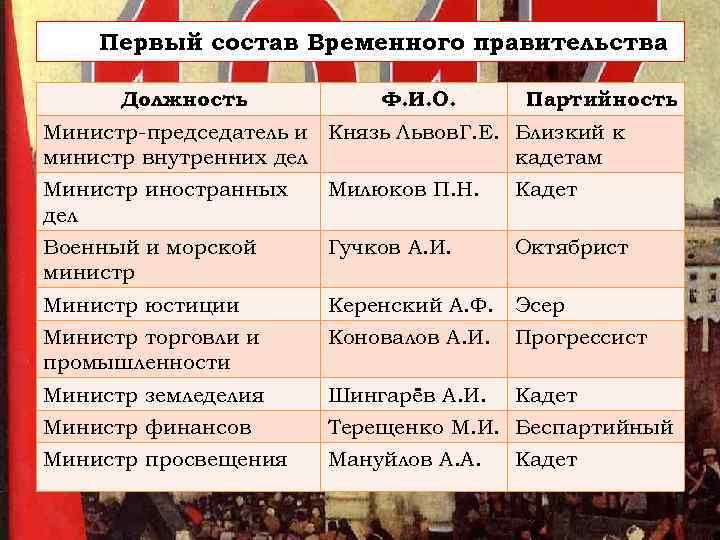 Первый состав Временного правительства

| Должность | Ф.И.О. | Партийность |
|---|---|---|
| Министр-председатель и министр внутренних дел | Князь ЛьвовГ.Е. | Близкий к кадетам |
| Министр иностранных дел | Милюков П.Н. | Кадет |
| Военный и морской министр | Гучков А.И. | Октябрист |
| Министр юстиции | Керенский А.Ф. | Эсер |
| Министр торговли и промышленности | Коновалов А.И. | Прогрессист |
| Министр земледелия | Шингарёв А.И. | Кадет |
| Министр финансов | Терещенко М.И. | Беспартийный |
| Министр просвещения | Мануйлов А.А. | Кадет |